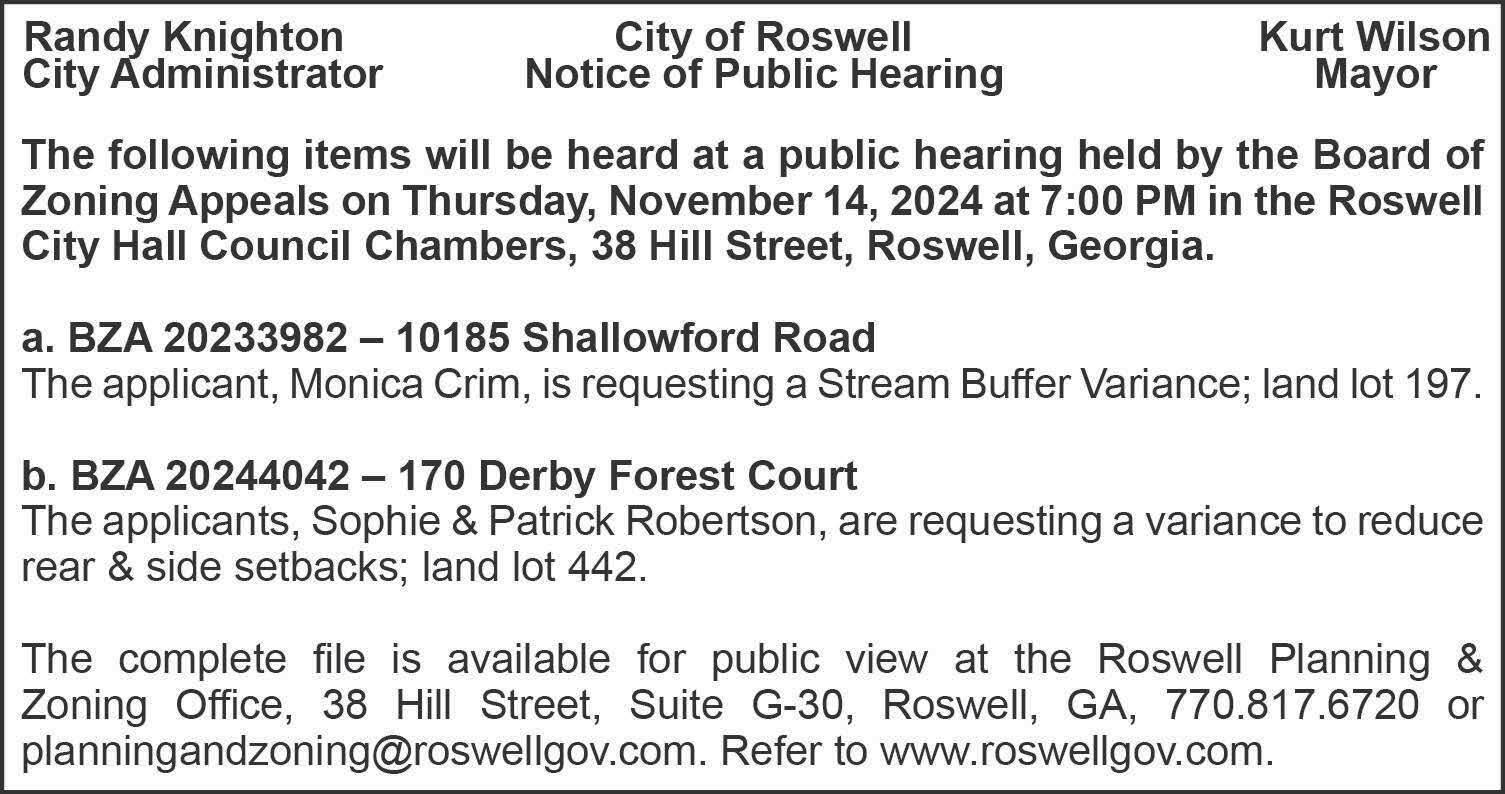 Randy Knighton
City Administrator

City of Roswell
Notice of Public Hearing

Kurt Wilson
Mayor

The following items will be heard at a public hearing held by the Board of Zoning Appeals on Thursday, November 14, 2024 at 7:00 PM in the Roswell City Hall Council Chambers, 38 Hill Street, Roswell, Georgia.

a. BZA 20233982 – 10185 Shallowford Road
The applicant, Monica Crim, is requesting a Stream Buffer Variance; land lot 197.

b. BZA 20244042 – 170 Derby Forest Court
The applicants, Sophie & Patrick Robertson, are requesting a variance to reduce rear & side setbacks; land lot 442.

The complete file is available for public view at the Roswell Planning & Zoning Office, 38 Hill Street, Suite G-30, Roswell, GA, 770.817.6720 or planningandzoning@roswellgov.com. Refer to www.roswellgov.com.